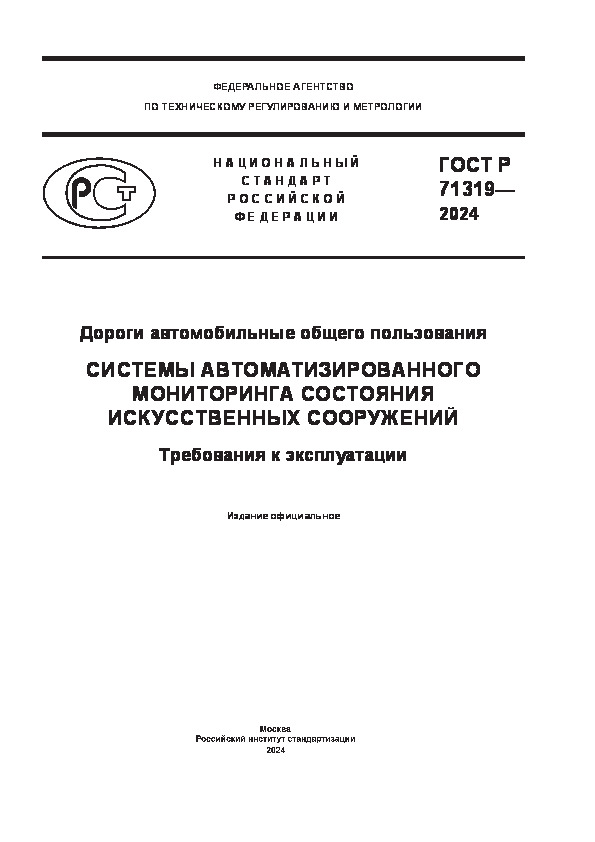 ФЕДЕРАЛЬНОЕ АГЕНТСТВО
ПО ТЕХНИЧЕСКОМУ РЕГУЛИРОВАНИЮ И МЕТРОЛОГИИ

РСТ

НАЦИОНАЛЬНЫЙ СТАНДАРТ РОССИЙСКОЙ ФЕДЕРАЦИИ

ГОСТ Р 71319— 2024

Дороги автомобильные общего пользования

СИСТЕМЫ АВТОМАТИЗИРОВАННОГО МОНИТОРИНГА СОСТОЯНИЯ ИСКУССТВЕННЫХ СООРУЖЕНИЙ

Требования к эксплуатации

Издание официальное

Москва
Российский институт стандартизации
2024